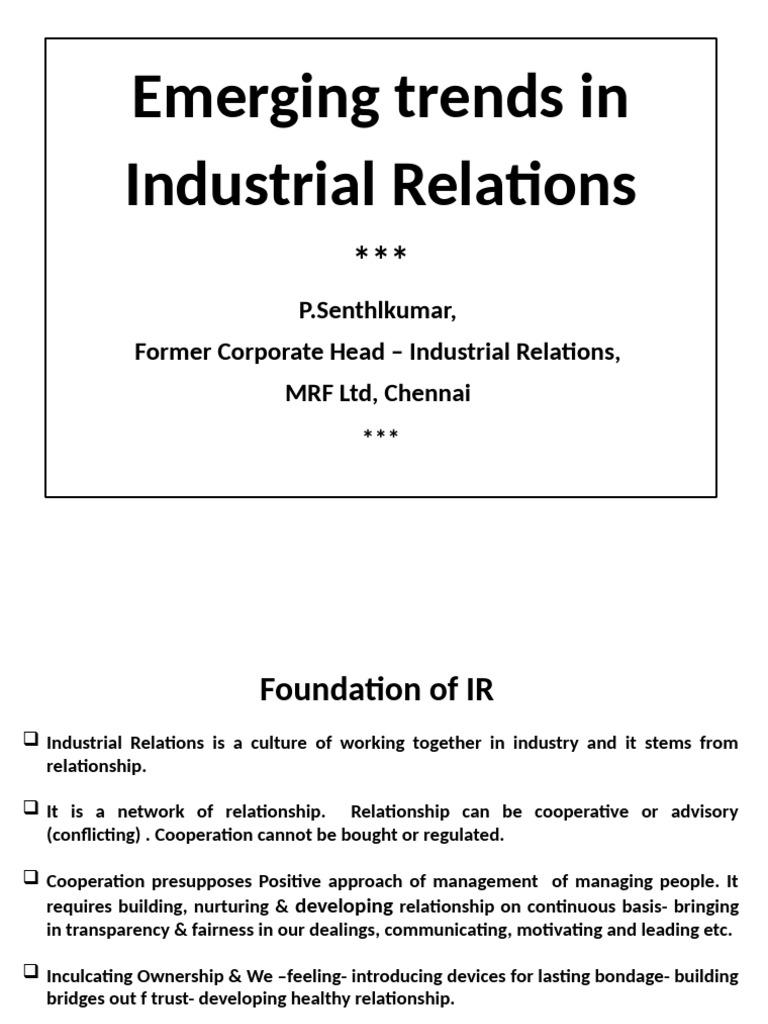 Emerging trends in Industrial Relations

***

P.Senthlkumar,

Former Corporate Head – Industrial Relations,

MRF Ltd, Chennai

***

Foundation of IR

❑ Industrial Relations is a culture of working together in industry and it stems from relationship.

❑ It is a network of relationship. Relationship can be cooperative or advisory (conflicting) . Cooperation cannot be bought or regulated.

❑ Cooperation presupposes Positive approach of management of managing people. It requires building, nurturing & developing relationship on continuous basis- bringing in transparency & fairness in our dealings, communicating, motivating and leading etc.

❑ Inculcating Ownership & We –feeling- introducing devices for lasting bondage- building bridges out f trust- developing healthy relationship.